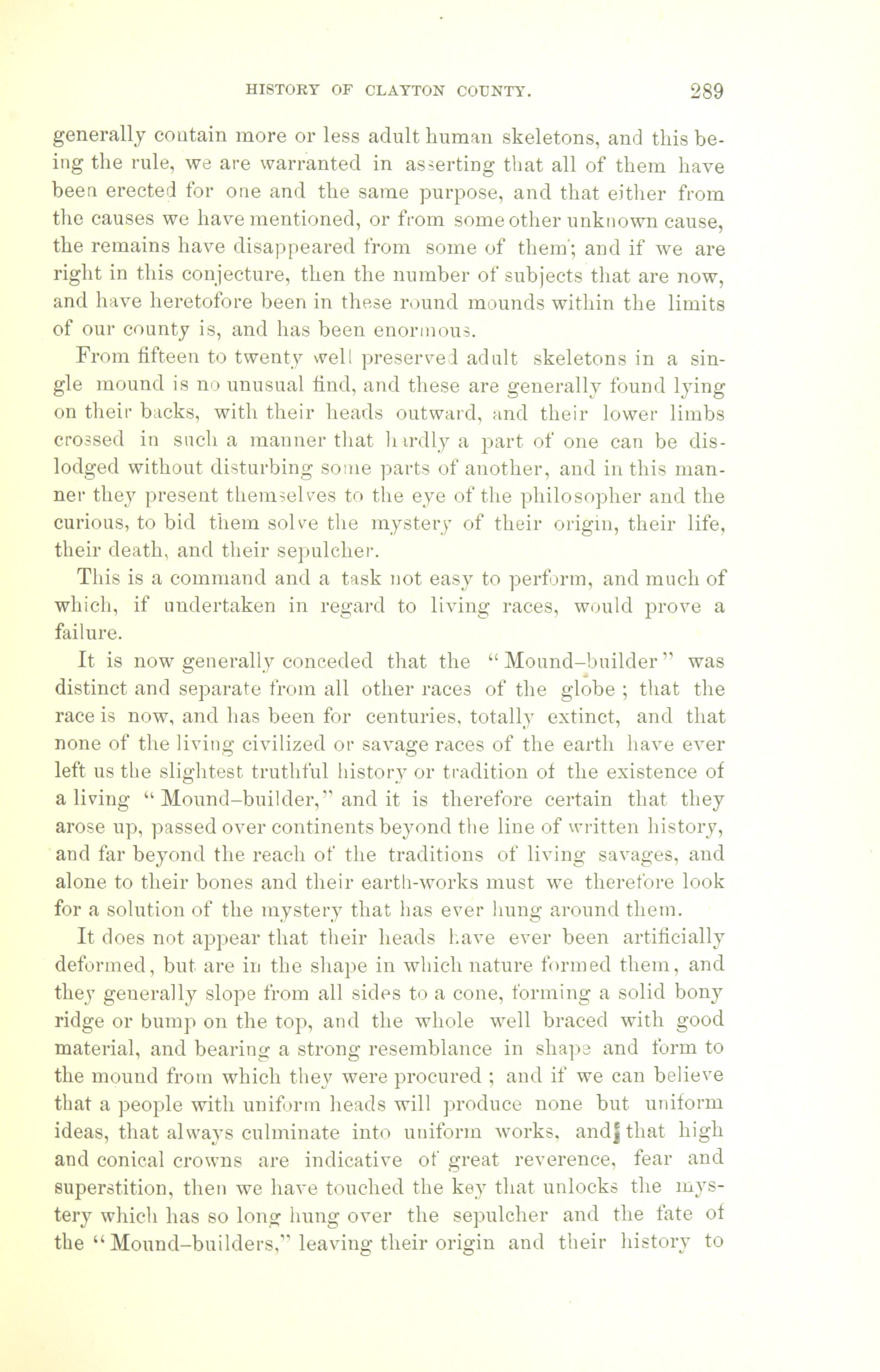 HISTORY OF CLAYTON COUNTY. 289

generally contain more or less adult human skeletons, and this being the rule, we are warranted in asserting that all of them have been erected for one and the same purpose, and that either from the causes we have mentioned, or from some other unknown cause, the remains have disappeared from some of them; and if we are right in this conjecture, then the number of subjects that are now, and have heretofore been in these round mounds within the limits of our county is, and has been enormous.

From fifteen to twenty well preserved adult skeletons in a single mound is no unusual find, and these are generally found lying on their backs, with their heads outward, and their lower limbs crossed in such a manner that hardly a part of one can be dislodged without disturbing some parts of another, and in this manner they present themselves to the eye of the philosopher and the curious, to bid them solve the mystery of their origin, their life, their death, and their sepulcher.

This is a command and a task not easy to perform, and much of which, if undertaken in regard to living races, would prove a failure.

It is now generally conceded that the "Mound-builder" was distinct and separate from all other races of the globe ; that the race is now, and has been for centuries, totally extinct, and that none of the living civilized or savage races of the earth have ever left us the slightest truthful history or tradition of the existence of a living "Mound-builder," and it is therefore certain that they arose up, passed over continents beyond the line of written history, and far beyond the reach of the traditions of living savages, and alone to their bones and their earth-works must we therefore look for a solution of the mystery that has ever hung around them.

It does not appear that their heads have ever been artificially deformed, but are in the shape in which nature formed them, and they generally slope from all sides to a cone, forming a solid bony ridge or bump on the top, and the whole well braced with good material, and bearing a strong resemblance in shape and form to the mound from which they were procured ; and if we can believe that a people with uniform heads will produce none but uniform ideas, that always culminate into uniform works, and that high and conical crowns are indicative of great reverence, fear and superstition, then we have touched the key that unlocks the mystery which has so long hung over the sepulcher and the fate of the "Mound-builders," leaving their origin and their history to